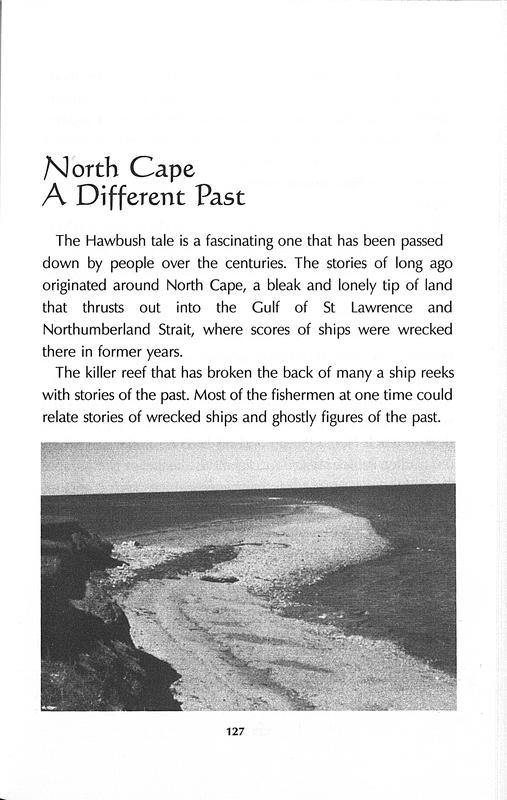 North Cape
A Different Past

The Hawbush tale is a fascinating one that has been passed down by people over the centuries. The stories of long ago originated around North Cape, a bleak and lonely tip of land that thrusts out into the Gulf of St Lawrence and Northumberland Strait, where scores of ships were wrecked there in former years.

The killer reef that has broken the back of many a ship reeks with stories of the past. Most of the fishermen at one time could relate stories of wrecked ships and ghostly figures of the past.

127